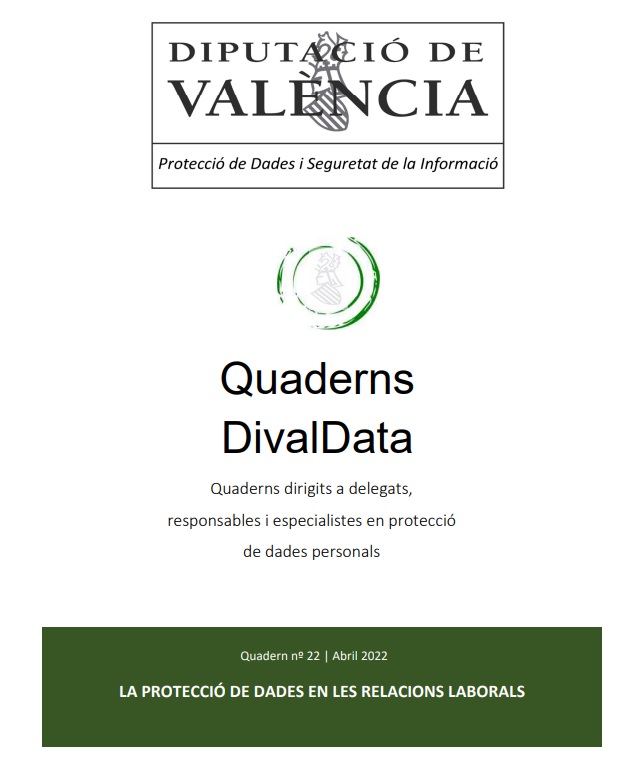 DIPUTACIÓ DE
VALÈNCIA

Protecció de Dades i Seguretat de la Informació

Quaderns
DivalData

Quaderns dirigits a delegats, responsables i especialistes en protecció de dades personals

Quadern nº 22 | Abril 2022

LA PROTECCIÓ DE DADES EN LES RELACIONS LABORALS